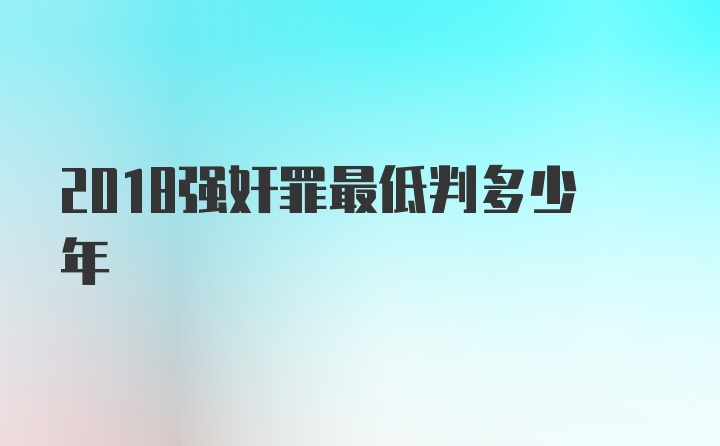 2018强奸罪最低判多少年